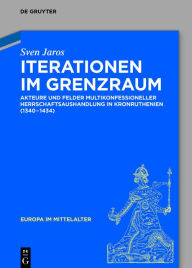 DE GRUYTER

Sven Jaros

ITERATIONEN IM GRENZRAUM

AKTEURE UND FELDER MULTIKONFESSIONELLER HERRSCHAFTSAUSHANDLUNG IN KRONRUTHENIEN (1340–1434)

EUROPA IM MITTELALTER

DE G